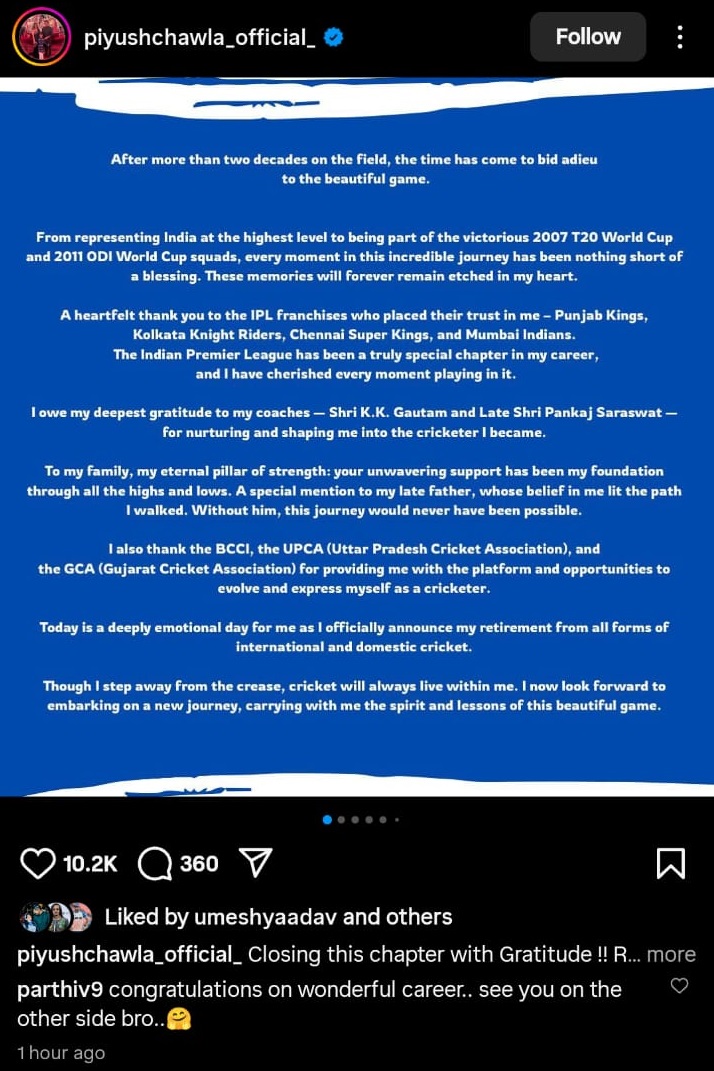 piyushchawla_official_

Follow

After more than two decades on the field, the time has come to bid adieu to the beautiful game.

From representing India at the highest level to being part of the victorious 2007 T20 World Cup and 2011 ODI World Cup squads, every moment in this incredible journey has been nothing short of a blessing. These memories will forever remain etched in my heart.

A heartfelt thank you to the IPL franchises who placed their trust in me – Punjab Kings, Kolkata Knight Riders, Chennai Super Kings, and Mumbai Indians.
The Indian Premier League has been a truly special chapter in my career, and I have cherished every moment playing in it.

I owe my deepest gratitude to my coaches — Shri K.K. Gautam and Late Shri Pankaj Saraswat — for nurturing and shaping me into the cricketer I became.

To my family, my eternal pillar of strength: your unwavering support has been my foundation through all the highs and lows. A special mention to my late father, whose belief in me lit the path I walked. Without him, this journey would never have been possible.

I also thank the BCCI, the UPCA (Uttar Pradesh Cricket Association), and the GCA (Gujarat Cricket Association) for providing me with the platform and opportunities to evolve and express myself as a cricketer.

Today is a deeply emotional day for me as I officially announce my retirement from all forms of international and domestic cricket.

Though I step away from the crease, cricket will always live within me. I now look forward to embarking on a new journey, carrying with me the spirit and lessons of this beautiful game.

10.2K 360

Liked by umeshyaadav and others

piyushchawla_official_ Closing this chapter with Gratitude !! R... more

parthiv9 congratulations on wonderful career.. see you on the other side bro..🤗

1 hour ago